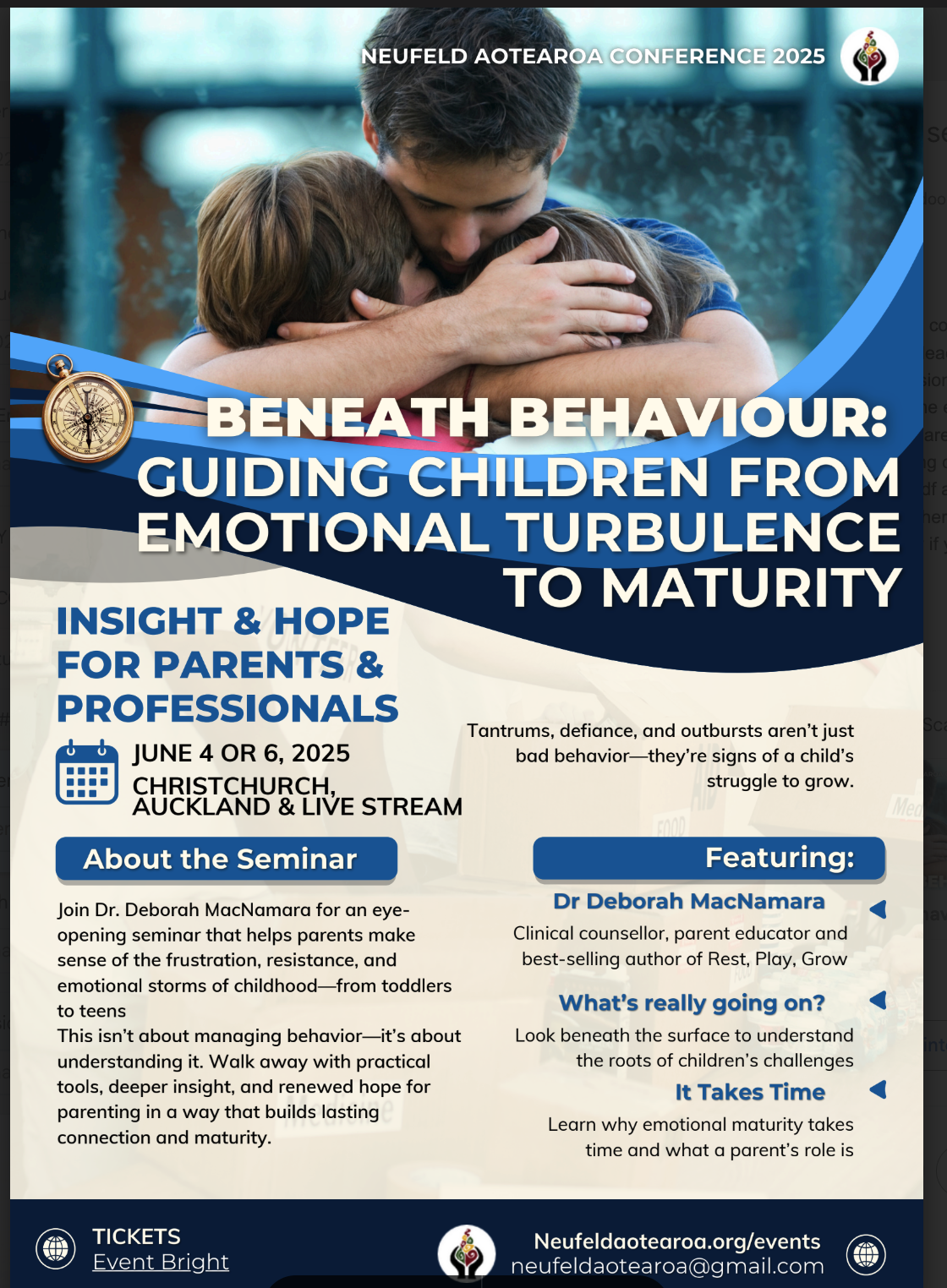 NEUFELD AOTEAROA CONFERENCE 2025

BENEATH BEHAVIOUR: GUIDING CHILDREN FROM EMOTIONAL TURBULENCE TO MATURITY

INSIGHT & HOPE FOR PARENTS & PROFESSIONALS

JUNE 4 OR 6, 2025
CHRISTCHURCH, AUCKLAND & LIVE STREAM

Tantrums, defiance, and outbursts aren't just bad behavior—they're signs of a child's struggle to grow.

About the Seminar

Join Dr. Deborah MacNamara for an eye-opening seminar that helps parents make sense of the frustration, resistance, and emotional storms of childhood—from toddlers to teens
This isn't about managing behavior—it's about understanding it. Walk away with practical tools, deeper insight, and renewed hope for parenting in a way that builds lasting connection and maturity.

Featuring:

Dr Deborah MacNamara
Clinical counsellor, parent educator and best-selling author of Rest, Play, Grow

What's really going on?
Look beneath the surface to understand the roots of children's challenges

It Takes Time
Learn why emotional maturity takes time and what a parent's role is

TICKETS
Event Bright

Neufeldaotearoa.org/events
neufeldaotearoa@gmail.com